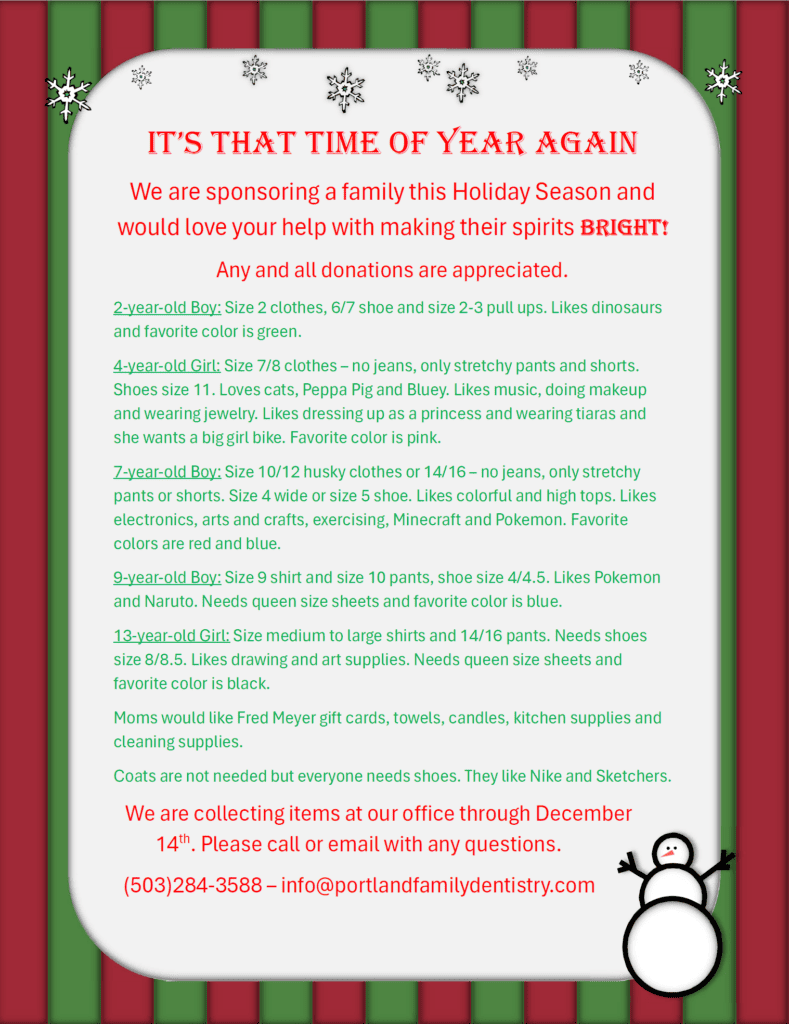 IT'S THAT TIME OF YEAR AGAIN

We are sponsoring a family this Holiday Season and would love your help with making their spirits BRIGHT!

Any and all donations are appreciated.

2-year-old Boy: Size 2 clothes, 6/7 shoe and size 2-3 pull ups. Likes dinosaurs and favorite color is green.

4-year-old Girl: Size 7/8 clothes – no jeans, only stretchy pants and shorts. Shoes size 11. Loves cats, Peppa Pig and Bluey. Likes music, doing makeup and wearing jewelry. Likes dressing up as a princess and wearing tiaras and she wants a big girl bike. Favorite color is pink.

7-year-old Boy: Size 10/12 husky clothes or 14/16 – no jeans, only stretchy pants or shorts. Size 4 wide or size 5 shoe. Likes colorful and high tops. Likes electronics, arts and crafts, exercising, Minecraft and Pokemon. Favorite colors are red and blue.

9-year-old Boy: Size 9 shirt and size 10 pants, shoe size 4/4.5. Likes Pokemon and Naruto. Needs queen size sheets and favorite color is blue.

13-year-old Girl: Size medium to large shirts and 14/16 pants. Needs shoes size 8/8.5. Likes drawing and art supplies. Needs queen size sheets and favorite color is black.

Moms would like Fred Meyer gift cards, towels, candles, kitchen supplies and cleaning supplies.

Coats are not needed but everyone needs shoes. They like Nike and Sketchers.

We are collecting items at our office through December 14$^{th}$. Please call or email with any questions.

(503)284-3588 – info@portlandfamilydentistry.com